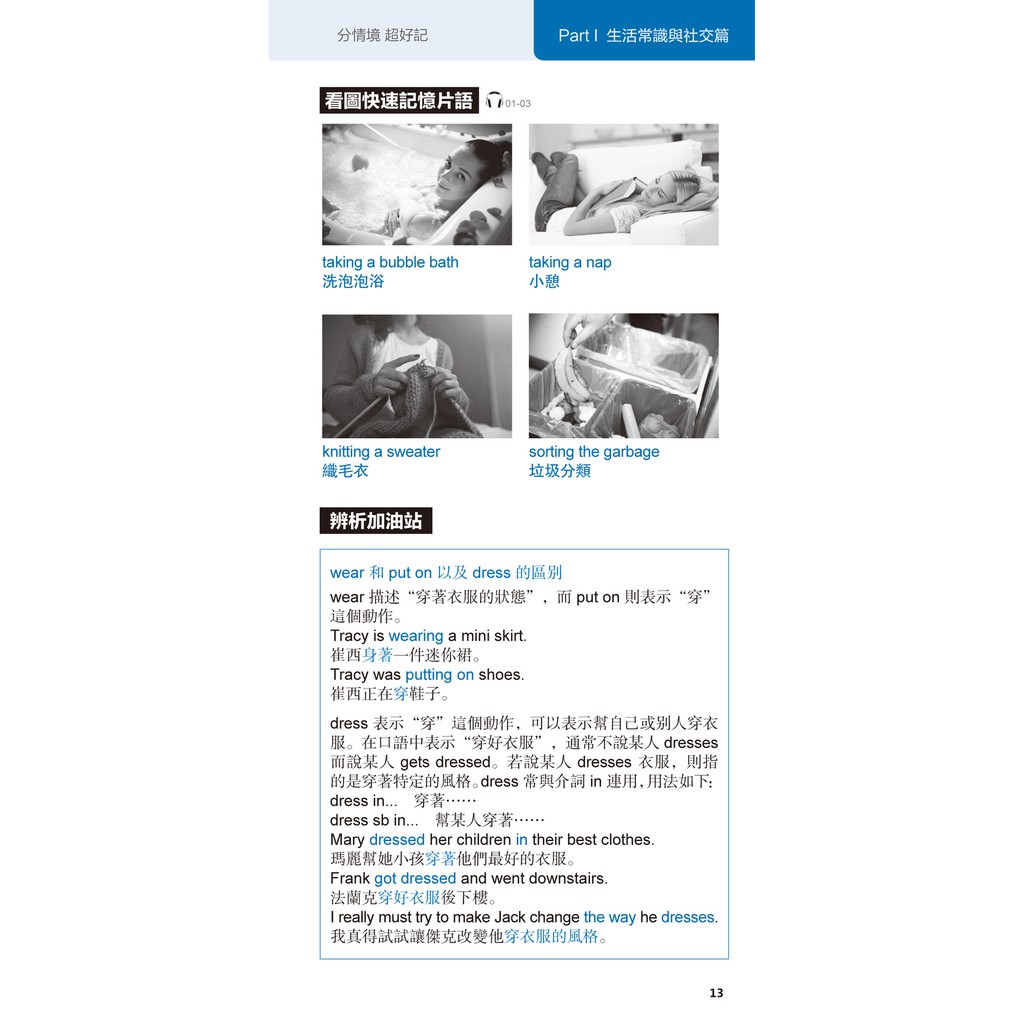 分情境 超好記

Part I 生活常識與社交篇

看圖快速記憶片語 01-03

taking a bubble bath
洗泡泡浴

taking a nap
小憩

knitting a sweater
織毛衣

sorting the garbage
垃圾分類

辨析加油站

wear和put on以及dress的區別

wear描述“穿著衣服的狀態”，而put on則表示“穿”這個動作。
Tracy is wearing a mini skirt.
崔西身著一件迷你裙。
Tracy was putting on shoes.
崔西正在穿鞋子。

dress表示“穿”這個動作，可以表示幫自己或別人穿衣服。在口語中表示“穿好衣服”，通常不說某人dresses而說某人gets dressed。若說某人dresses衣服，則指的是穿著特定的風格。dress常與介詞in連用，用法如下：
dress in... 穿著……
dress sb in... 幫某人穿著……
Mary dressed her children in their best clothes.
瑪麗幫她小孩穿著他們最好的衣服。
Frank got dressed and went downstairs.
法蘭克穿好衣服後下樓。
I really must try to make Jack change the way he dresses.
我真得試試讓傑克改變他穿衣服的風格。

13